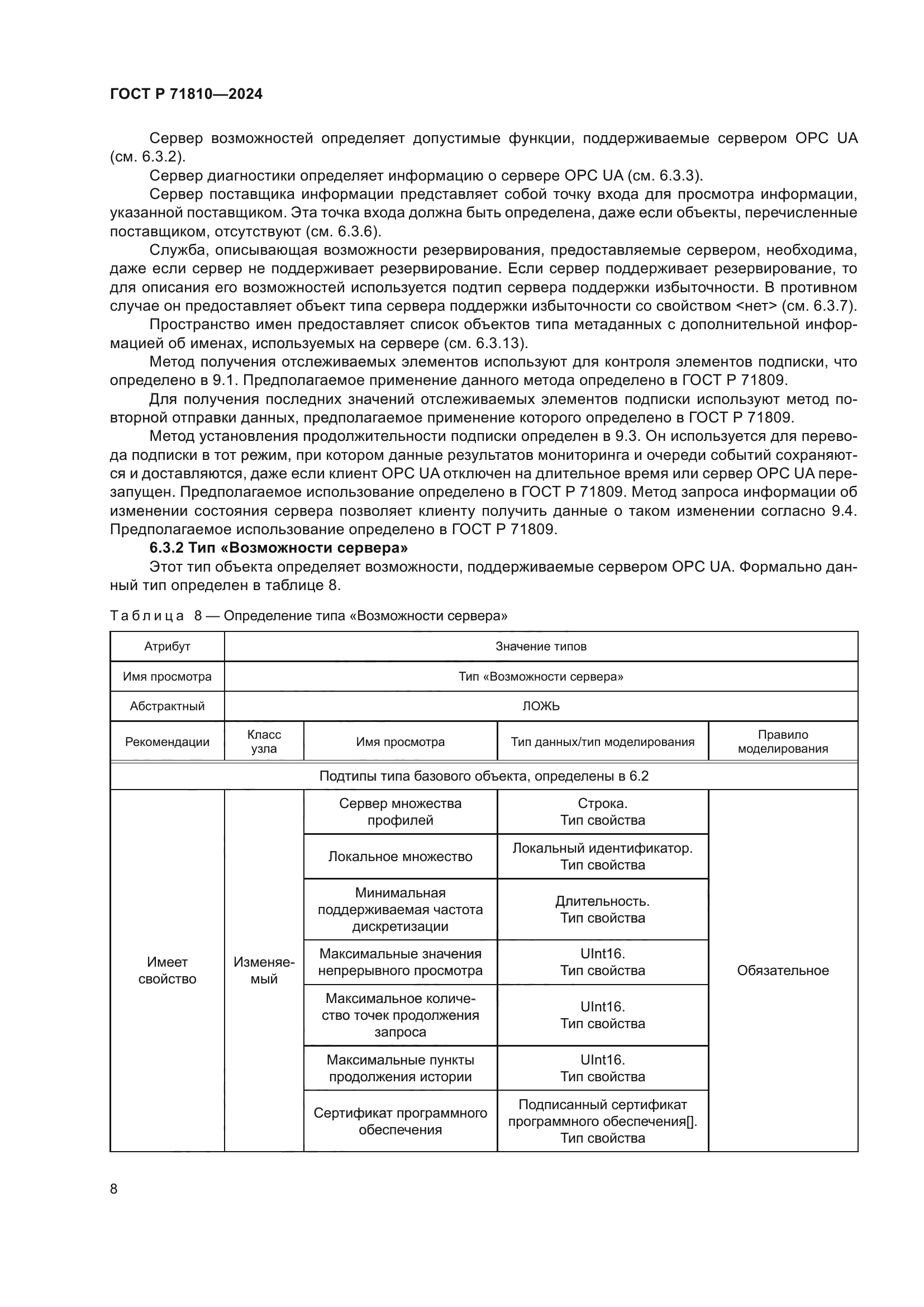 ГОСТ Р 71810—2024

Сервер возможностей определяет допустимые функции, поддерживаемые сервером OPC UA (см. 6.3.2).

Сервер диагностики определяет информацию о сервере OPC UA (см. 6.3.3).

Сервер поставщика информации представляет собой точку входа для просмотра информации, указанной поставщиком. Эта точка входа должна быть определена, даже если объекты, перечисленные поставщиком, отсутствуют (см. 6.3.6).

Служба, описывающая возможности резервирования, предоставляемые сервером, необходима, даже если сервер не поддерживает резервирование. Если сервер поддерживает резервирование, то для описания его возможностей используется подтип сервера поддержки избыточности. В противном случае он предоставляет объект типа сервера поддержки избыточности со свойством <нет> (см. 6.3.7).

Пространство имен предоставляет список объектов типа метаданных с дополнительной информацией об именах, используемых на сервере (см. 6.3.13).

Метод получения отслеживаемых элементов используют для контроля элементов подписки, что определено в 9.1. Предполагаемое применение данного метода определено в ГОСТ Р 71809.

Для получения последних значений отслеживаемых элементов подписки используют метод повторной отправки данных, предполагаемое применение которого определено в ГОСТ Р 71809.

Метод установления продолжительности подписки определен в 9.3. Он используется для перевода подписки в тот режим, при котором данные результатов мониторинга и очереди событий сохраняются и доставляются, даже если клиент OPC UA отключен на длительное время или сервер OPC UA перезапущен. Предполагаемое использование определено в ГОСТ Р 71809. Метод запроса информации об изменении состояния сервера позволяет клиенту получить данные о таком изменении согласно 9.4. Предполагаемое использование определено в ГОСТ Р 71809.

6.3.2 Тип «Возможности сервера»

Этот тип объекта определяет возможности, поддерживаемые сервером OPC UA. Формально данный тип определен в таблице 8.

Таблица 8 — Определение типа «Возможности сервера»

| Атрибут | Значение типов | | | |
|---|---|---|---|---|
| Имя просмотра | Тип «Возможности сервера» | | | |
| Абстрактный | ЛОЖЬ | | | |
| Рекомендации | Класс узла | Имя просмотра | Тип данных/тип моделирования | Правило моделирования |
| Подтипы типа базового объекта, определены в 6.2 | | | | |
| Имеет свойство | Изменяемый | Сервер множества профилей | Строка. Тип свойства | Обязательное |
| | | Локальное множество | Локальный идентификатор. Тип свойства | |
| | | Минимальная поддерживаемая частота дискретизации | Длительность. Тип свойства | |
| | | Максимальные значения непрерывного просмотра | UInt16. Тип свойства | |
| | | Максимальное количество точек продолжения запроса | UInt16. Тип свойства | |
| | | Максимальные пункты продолжения истории | UInt16. Тип свойства | |
| | | Сертификат программного обеспечения | Подписанный сертификат программного обеспечения[]. Тип свойства | |

8